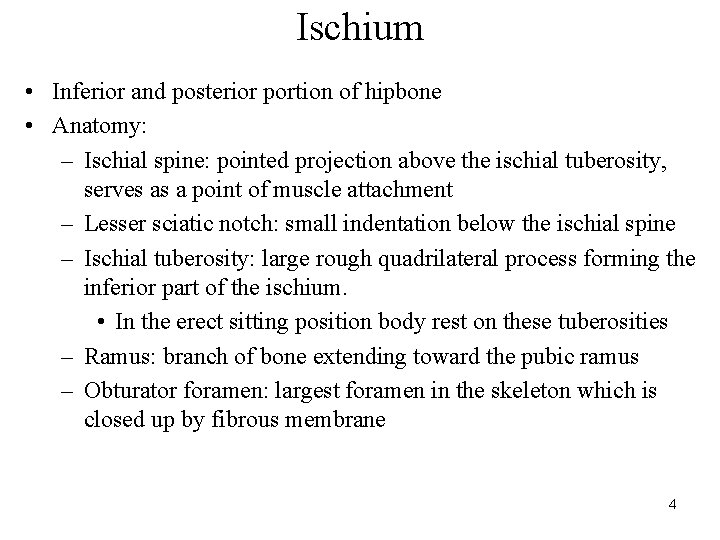 Ischium

• Inferior and posterior portion of hipbone
• Anatomy:
 – Ischial spine: pointed projection above the ischial tuberosity, serves as a point of muscle attachment
 – Lesser sciatic notch: small indentation below the ischial spine
 – Ischial tuberosity: large rough quadrilateral process forming the inferior part of the ischium.
  • In the erect sitting position body rest on these tuberosities
 – Ramus: branch of bone extending toward the pubic ramus
 – Obturator foramen: largest foramen in the skeleton which is closed up by fibrous membrane

4